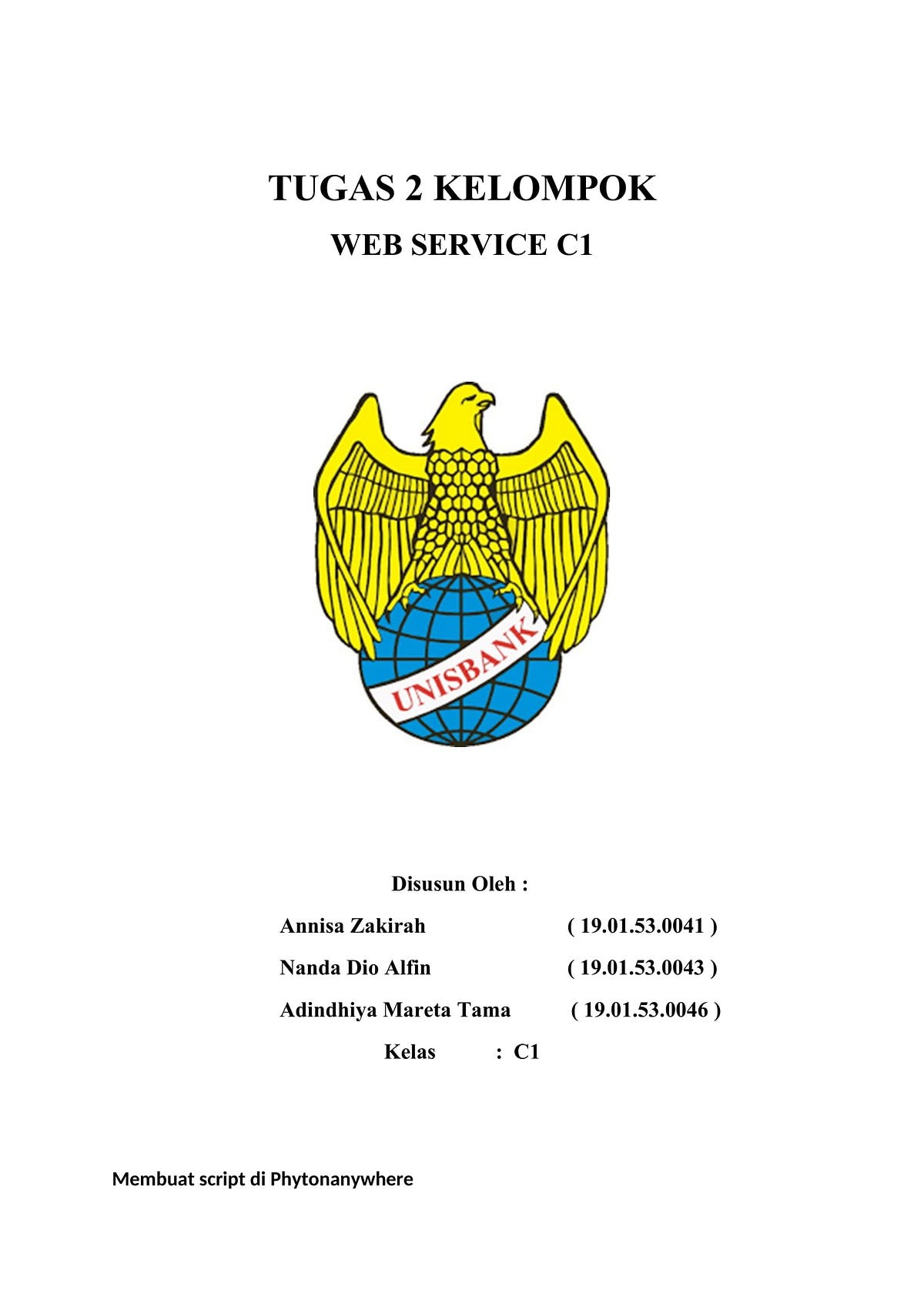 TUGAS 2 KELOMPOK

WEB SERVICE C1

UNISBANK

Disusun Oleh :

Annisa Zakirah ( 19.01.53.0041 )

Nanda Dio Alfin ( 19.01.53.0043 )

Adindhiya Mareta Tama ( 19.01.53.0046 )

Kelas : C1

Membuat script di Phytonanywhere